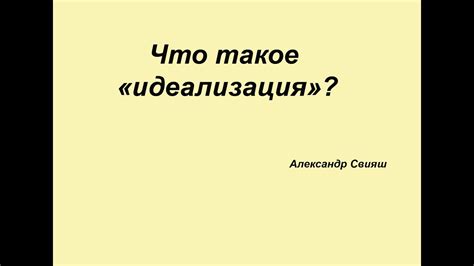 Что такое «идеализация»?

Александр Свияш